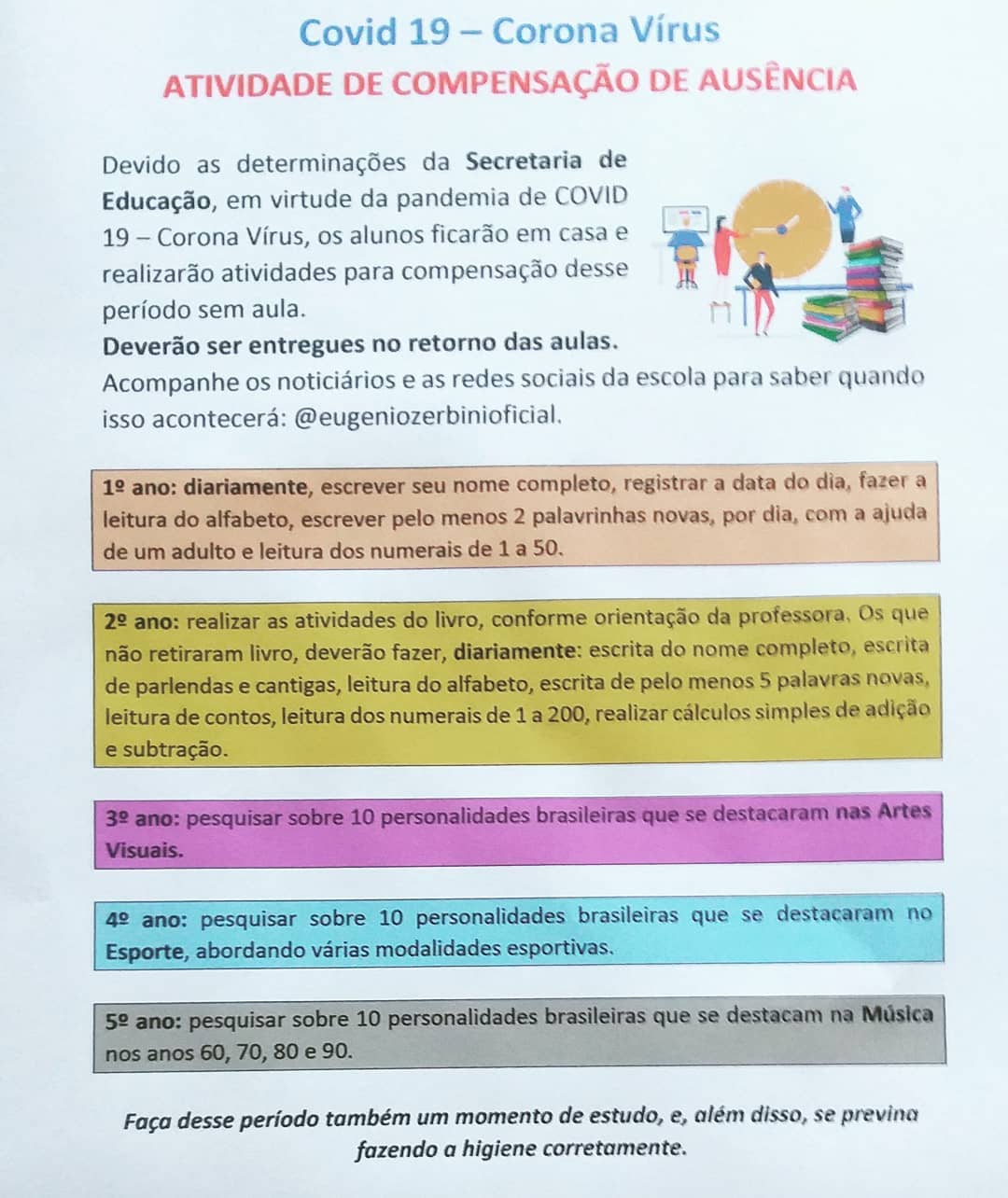 Covid 19 – Corona Vírus

ATIVIDADE DE COMPENSAÇÃO DE AUSÊNCIA

Devido as determinações da Secretaria de Educação, em virtude da pandemia de COVID 19 – Corona Vírus, os alunos ficarão em casa e realizarão atividades para compensação desse período sem aula.

Deverão ser entregues no retorno das aulas.

Acompanhe os noticiários e as redes sociais da escola para saber quando isso acontecerá: @eugeniozerbinioficial.

1º ano: diariamente, escrever seu nome completo, registrar a data do dia, fazer a leitura do alfabeto, escrever pelo menos 2 palavrinhas novas, por dia, com a ajuda de um adulto e leitura dos numerais de 1 a 50.

2º ano: realizar as atividades do livro, conforme orientação da professora. Os que não retiraram livro, deverão fazer, diariamente: escrita do nome completo, escrita de parlendas e cantigas, leitura do alfabeto, escrita de pelo menos 5 palavras novas, leitura de contos, leitura dos numerais de 1 a 200, realizar cálculos simples de adição e subtração.

3º ano: pesquisar sobre 10 personalidades brasileiras que se destacaram nas Artes Visuais.

4º ano: pesquisar sobre 10 personalidades brasileiras que se destacaram no Esporte, abordando várias modalidades esportivas.

5º ano: pesquisar sobre 10 personalidades brasileiras que se destacam na Música nos anos 60, 70, 80 e 90.

Faça desse período também um momento de estudo, e, além disso, se previna fazendo a higiene corretamente.